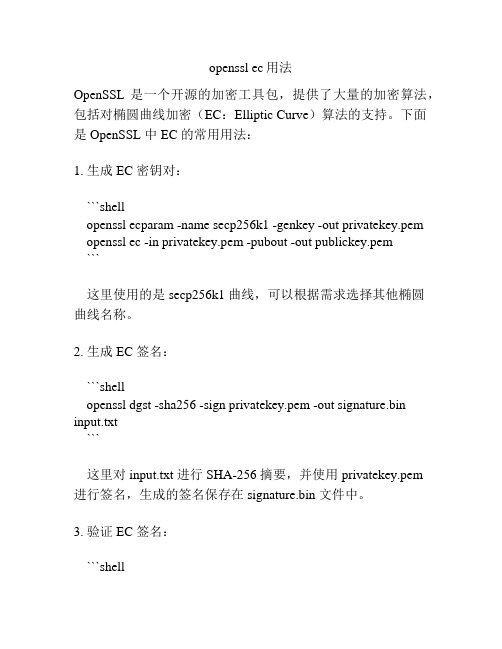 openssl ec 用法

OpenSSL 是一个开源的加密工具包，提供了大量的加密算法，包括对椭圆曲线加密（EC：Elliptic Curve）算法的支持。下面是 OpenSSL 中 EC 的常用用法：

1. 生成 EC 密钥对：

```shell
openssl ecparam -name secp256k1 -genkey -out privatekey.pem
openssl ec -in privatekey.pem -pubout -out publickey.pem
```

这里使用的是 secp256k1 曲线，可以根据需求选择其他椭圆曲线名称。

2. 生成 EC 签名：

```shell
openssl dgst -sha256 -sign privatekey.pem -out signature.bin input.txt
```

这里对 input.txt 进行 SHA-256 摘要，并使用 privatekey.pem 进行签名，生成的签名保存在 signature.bin 文件中。

3. 验证 EC 签名：

```shell